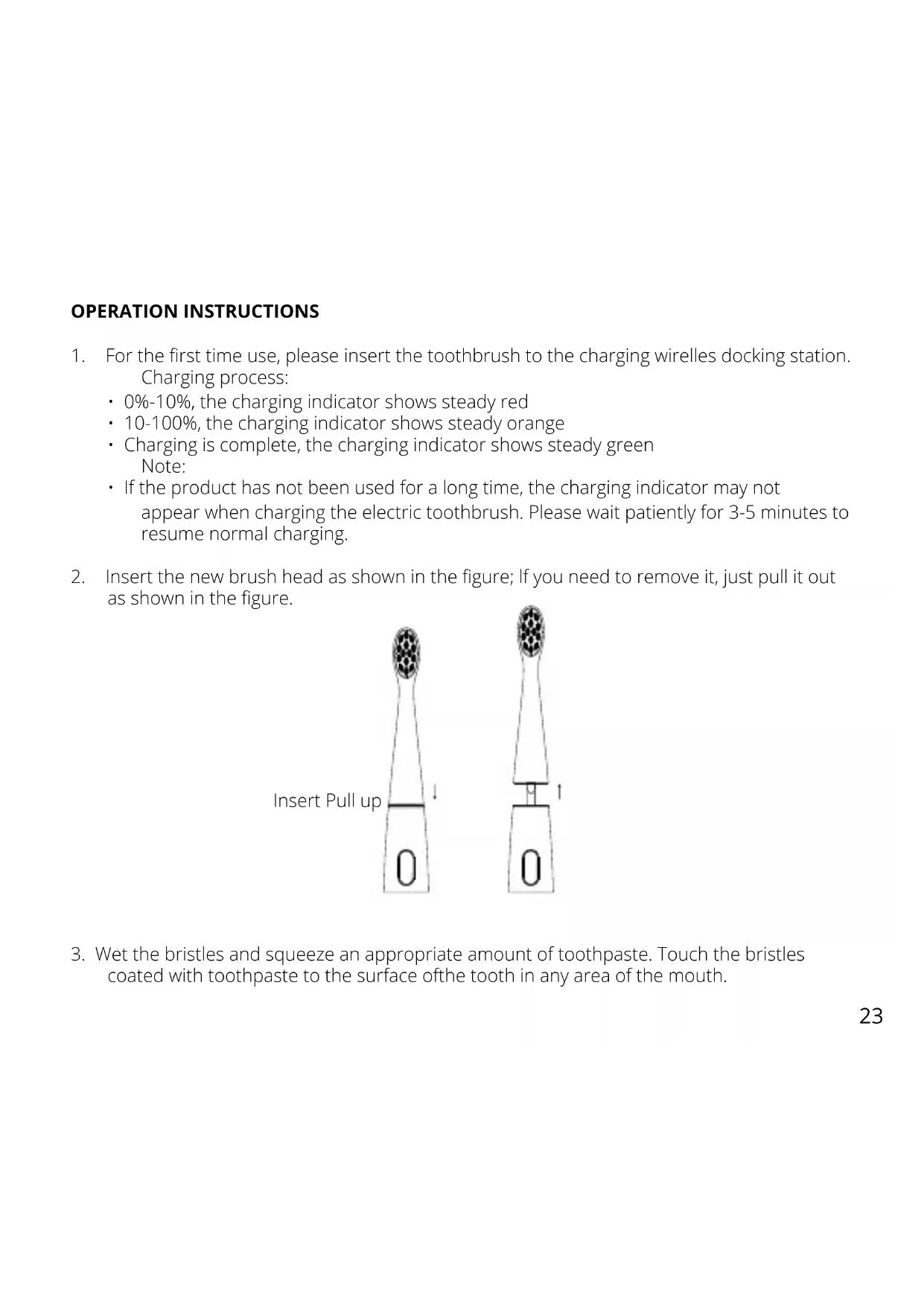 OPERATION INSTRUCTIONS

1. For the first time use, please insert the toothbrush to the charging wirelles docking station. Charging process:
• 0%-10%, the charging indicator shows steady red
• 10-100%, the charging indicator shows steady orange
• Charging is complete, the charging indicator shows steady green
Note:
• If the product has not been used for a long time, the charging indicator may not appear when charging the electric toothbrush. Please wait patiently for 3-5 minutes to resume normal charging.

2. Insert the new brush head as shown in the figure; If you need to remove it, just pull it out as shown in the figure.

Insert Pull up

3. Wet the bristles and squeeze an appropriate amount of toothpaste. Touch the bristles coated with toothpaste to the surface ofthe tooth in any area of the mouth.

23